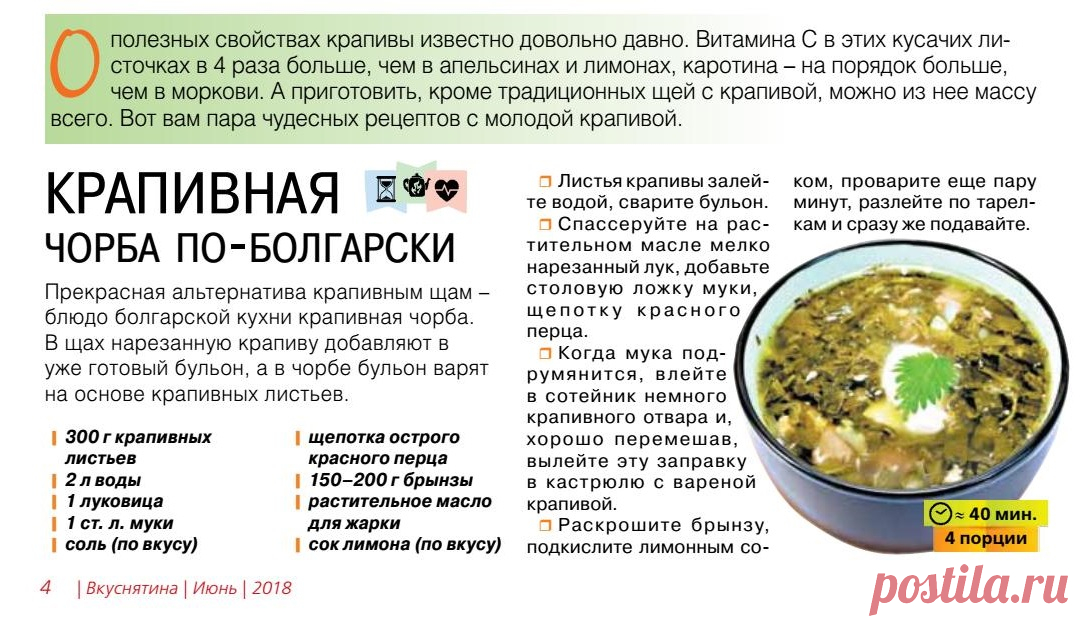 О полезных свойствах крапивы известно довольно давно. Витамина С в этих кусачих листочках в 4 раза больше, чем в апельсинах и лимонах, каротина – на порядок больше, чем в моркови. А приготовить, кроме традиционных щей с крапивой, можно из нее массу всего. Вот вам пара чудесных рецептов с молодой крапивой.

КРАПИВНАЯ ЧОРБА ПО-БОЛГАРСКИ

Прекрасная альтернатива крапивным щам – блюдо болгарской кухни крапивная чорба. В щах нарезанную крапиву добавляют в уже готовый бульон, а в чорбе бульон варят на основе крапивных листьев.

300 г крапивных листьев
2 л воды
1 луковица
1 ст. л. муки
соль (по вкусу)

щепотка острого красного перца
150–200 г брынзы
растительное масло для жарки
сок лимона (по вкусу)

Листья крапивы залейте водой, сварите бульон.

Спассеруйте на растительном масле мелко нарезанный лук, добавьте столовую ложку муки, щепотку красного перца.

Когда мука подрумянится, влейте в сотейник немного крапивного отвара и, хорошо перемешав, вылейте эту заправку в кастрюлю с вареной крапивой.

Раскрошите брынзу, подкислите лимонным соком, проварите еще пару минут, разлейте по тарелкам и сразу же подавайте.

≈ 40 мин.
4 порции

4 | Вкуснятина | Июнь | 2018

postila.ru